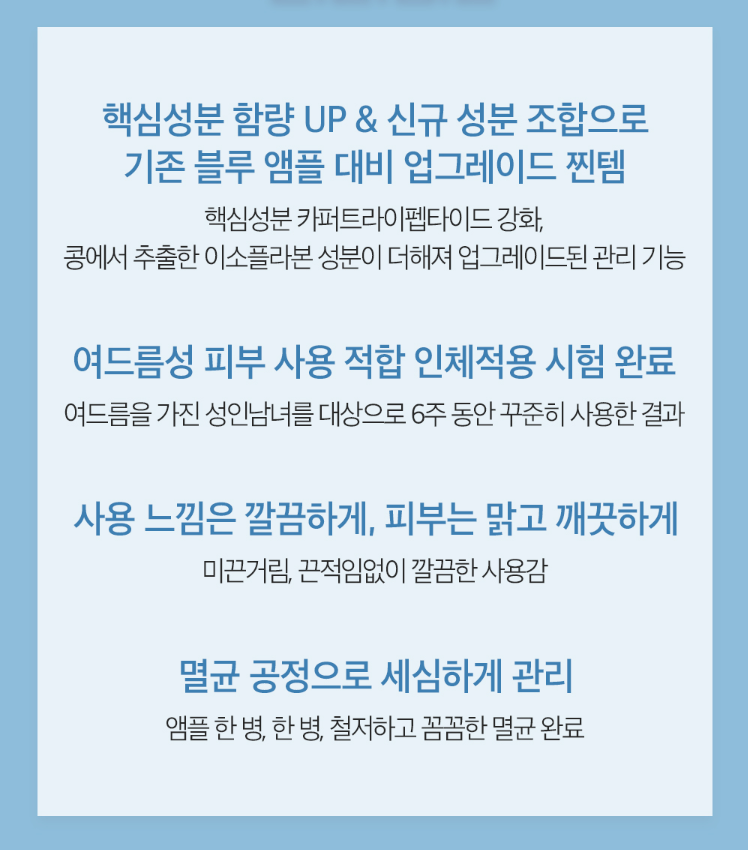 핵심성분 함량 UP & 신규 성분 조합으로
기존 블루 앰플 대비 업그레이드 찐템

핵심성분 카퍼트라이펩타이드 강화,
콩에서 추출한 이소플라본 성분이 더해져 업그레이드된 관리 기능

여드름성 피부 사용 적합 인체적용 시험 완료

여드름을 가진 성인남녀를 대상으로 6주 동안 꾸준히 사용한 결과

사용 느낌은 깔끔하게, 피부는 맑고 깨끗하게

미끈거림, 끈적임없이 깔끔한 사용감

멸균 공정으로 세심하게 관리

앰플 한 병, 한 병, 철저하고 꼼꼼한 멸균 완료